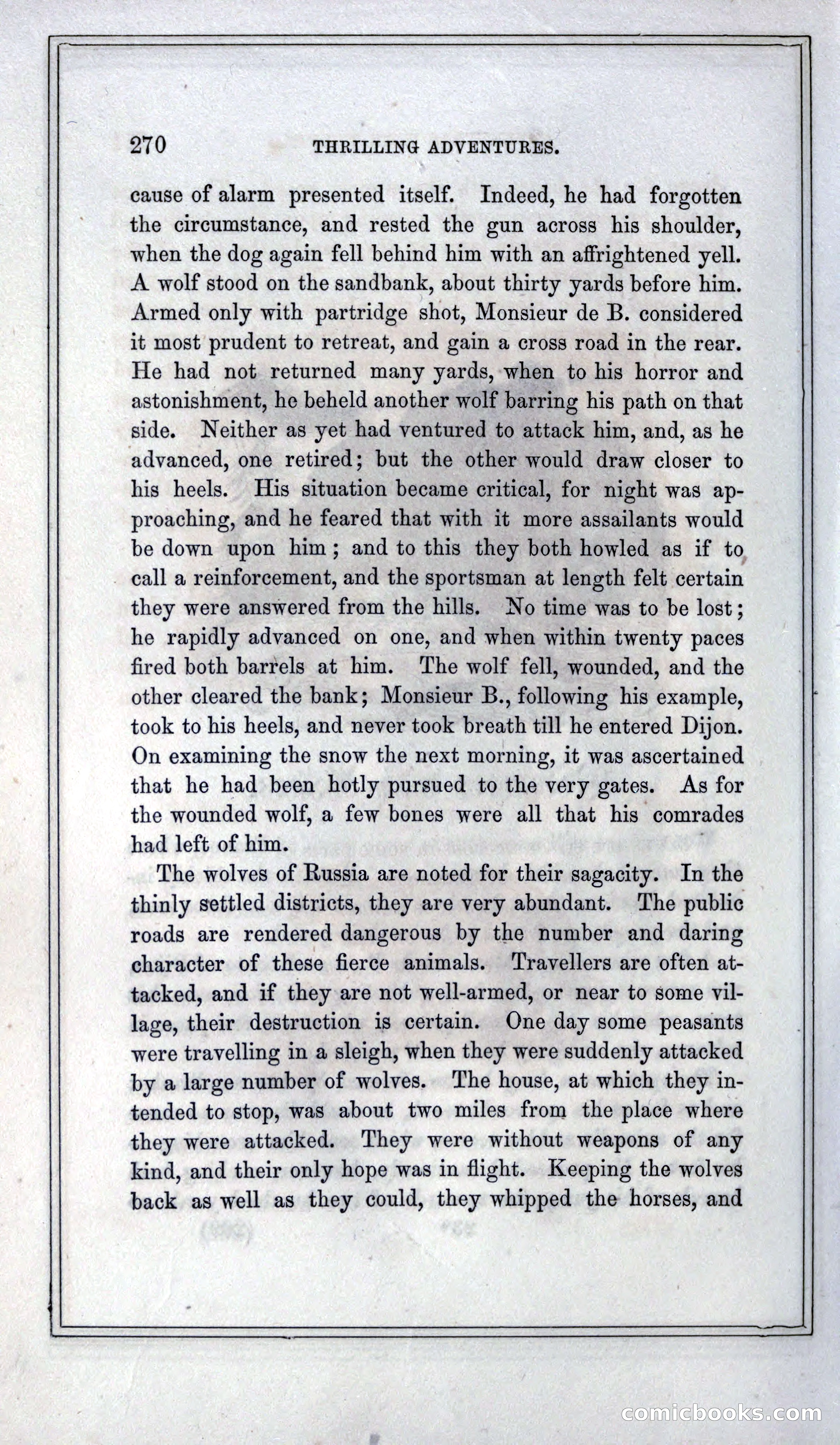 270 THRILLING ADVENTURES.

cause of alarm presented itself. Indeed, he had forgotten the circumstance, and rested the gun across his shoulder, when the dog again fell behind him with an affrightened yell. A wolf stood on the sandbank, about thirty yards before him. Armed only with partridge shot, Monsieur de B. considered it most prudent to retreat, and gain a cross road in the rear. He had not returned many yards, when to his horror and astonishment, he beheld another wolf barring his path on that side. Neither as yet had ventured to attack him, and, as he advanced, one retired; but the other would draw closer to his heels. His situation became critical, for night was approaching, and he feared that with it more assailants would be down upon him; and to this they both howled as if to call a reinforcement, and the sportsman at length felt certain they were answered from the hills. No time was to be lost; he rapidly advanced on one, and when within twenty paces fired both barrels at him. The wolf fell, wounded, and the other cleared the bank; Monsieur B., following his example, took to his heels, and never took breath till he entered Dijon. On examining the snow the next morning, it was ascertained that he had been hotly pursued to the very gates. As for the wounded wolf, a few bones were all that his comrades had left of him.

The wolves of Russia are noted for their sagacity. In the thinly settled districts, they are very abundant. The public roads are rendered dangerous by the number and daring character of these fierce animals. Travellers are often attacked, and if they are not well-armed, or near to some village, their destruction is certain. One day some peasants were travelling in a sleigh, when they were suddenly attacked by a large number of wolves. The house, at which they intended to stop, was about two miles from the place where they were attacked. They were without weapons of any kind, and their only hope was in flight. Keeping the wolves back as well as they could, they whipped the horses, and

comicbooks.com